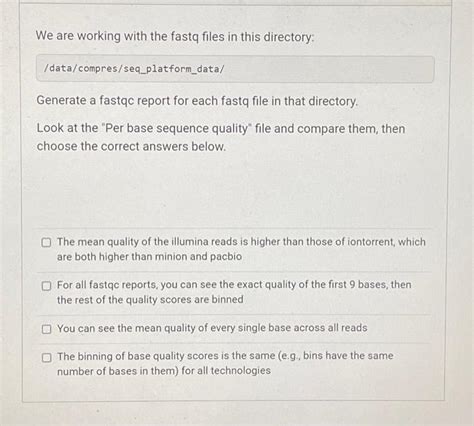 We are working with the fastq files in this directory:

/data/compres/seq_platform_data/

Generate a fastqc report for each fastq file in that directory.

Look at the "Per base sequence quality" file and compare them, then choose the correct answers below.

☐ The mean quality of the illumina reads is higher than those of iontorrent, which are both higher than minion and pacbio

☐ For all fastqc reports, you can see the exact quality of the first 9 bases, then the rest of the quality scores are binned

☐ You can see the mean quality of every single base across all reads

☐ The binning of base quality scores is the same (e.g., bins have the same number of bases in them) for all technologies